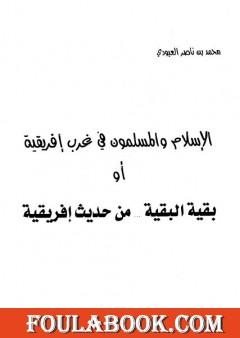 محمد بن ناصر العبودي

الإسلام والمسلمون في غرب إفريقية

أو

بقية البقية ... من حديث إفريقية

FOULABOOK.COM